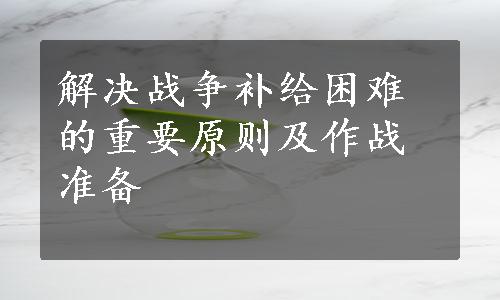 解决战争补给困难的重要原则及作战准备